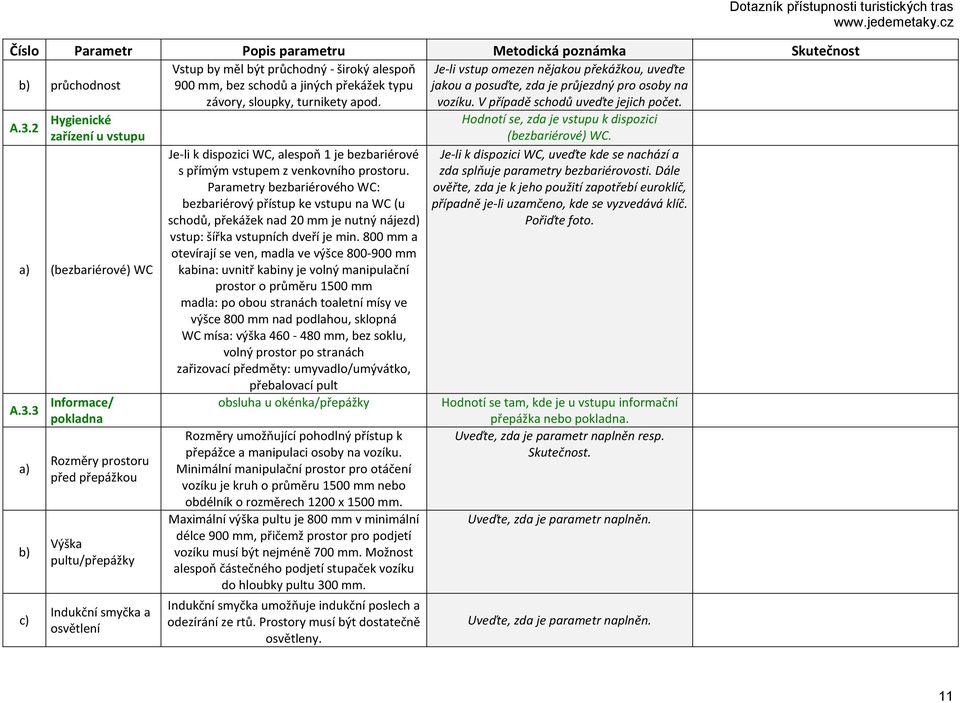 Dotazník přístupnosti turistických tras
www.jedemetaky.cz

| Číslo | Parametr | Popis parametru | Metodická poznámka | Skutečnost |
|---|---|---|---|---|
| b) | průchodnost | Vstup by měl být průchodný - široký alespoň 900 mm, bez schodů a jiných překážek typu závory, sloupky, turnikety apod. | Je-li vstup omezen nějakou překážkou, uveďte jakou a posuďte, zda je průjezdný pro osoby na vozíku. V případě schodů uveďte jejich počet. | |
| A.3.2 | Hygienické zařízení u vstupu | | Hodnotí se, zda je vstupu k dispozici (bezbariérové) WC. | |
| a) | (bezbariérové) WC | Je-li k dispozici WC, alespoň 1 je bezbariérové s přímým vstupem z venkovního prostoru. Parametry bezbariérového WC: bezbariérový přístup ke vstupu na WC (u schodů, překážek nad 20 mm je nutný nájezd) vstup: šířka vstupních dveří je min. 800 mm a otevírají se ven, madla ve výšce 800-900 mm kabina: uvnitř kabiny je volný manipulační prostor o průměru 1500 mm madla: po obou stranách toaletní mísy ve výšce 800 mm nad podlahou, sklopná WC mísa: výška 460 - 480 mm, bez soklu, volný prostor po stranách zařizovací předměty: umyvadlo/umývátko, přebalovací pult | Je-li k dispozici WC, uveďte kde se nachází a zda splňuje parametry bezbariérovosti. Dále ověřte, zda je k jeho použití zapotřebí euroklíč, případně je-li uzamčeno, kde se vyzvedává klíč. Pořiďte foto. | |
| A.3.3 | Informace/ pokladna | obsluha u okénka/přepážky | Hodnotí se tam, kde je u vstupu informační přepážka nebo pokladna. | |
| a) | Rozměry prostoru před přepážkou | Rozměry umožňující pohodlný přístup k přepážce a manipulaci osoby na vozíku. Minimální manipulační prostor pro otáčení vozíku je kruh o průměru 1500 mm nebo obdélník o rozměrech 1200 x 1500 mm. | Uveďte, zda je parametr naplněn resp. Skutečnost. | |
| b) | Výška pultu/přepážky | Maximální výška pultu je 800 mm v minimální délce 900 mm, přičemž prostor pro podjetí vozíku musí být nejméně 700 mm. Možnost alespoň částečného podjetí stupaček vozíku do hloubky pultu 300 mm. | Uveďte, zda je parametr naplněn. | |
| c) | Indukční smyčka a osvětlení | Indukční smyčka umožňuje indukční poslech a odezírání ze rtů. Prostory musí být dostatečně osvětleny. | Uveďte, zda je parametr naplněn. | |

11